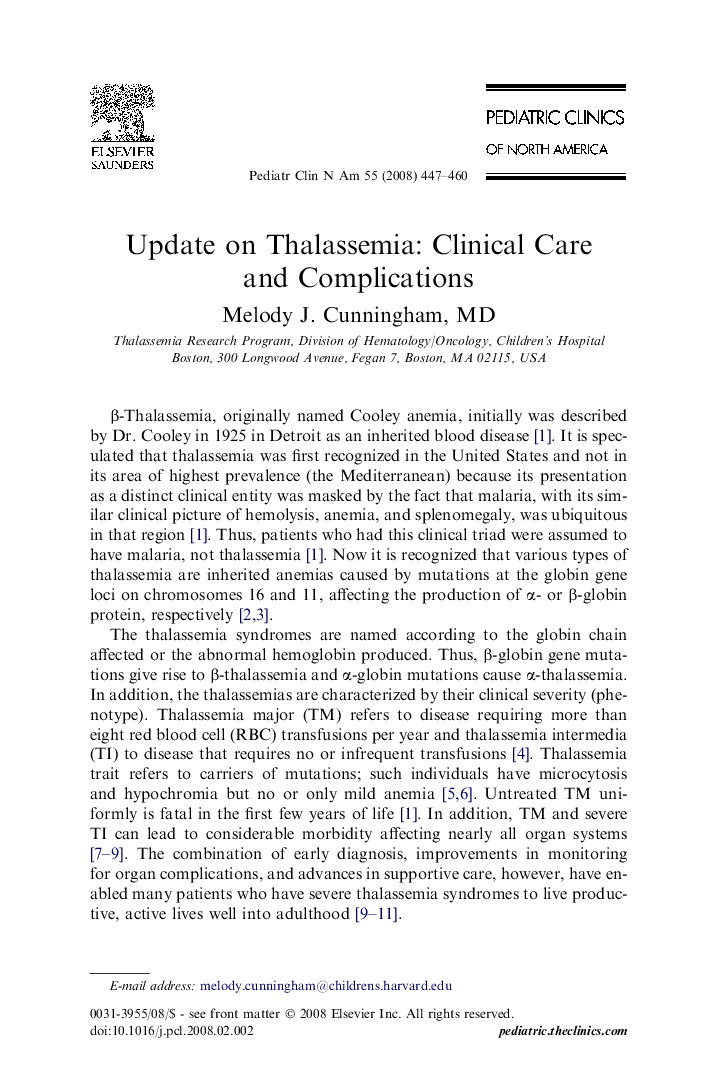 ELSEVIER
SAUNDERS

PEDIATRIC CLINICS
OF NORTH AMERICA

Pediatr Clin N Am 55 (2008) 447–460

Update on Thalassemia: Clinical Care and Complications

Melody J. Cunningham, MD

Thalassemia Research Program, Division of Hematology/Oncology, Children's Hospital Boston, 300 Longwood Avenue, Fegan 7, Boston, MA 02115, USA

β-Thalassemia, originally named Cooley anemia, initially was described by Dr. Cooley in 1925 in Detroit as an inherited blood disease [1]. It is speculated that thalassemia was first recognized in the United States and not in its area of highest prevalence (the Mediterranean) because its presentation as a distinct clinical entity was masked by the fact that malaria, with its similar clinical picture of hemolysis, anemia, and splenomegaly, was ubiquitous in that region [1]. Thus, patients who had this clinical triad were assumed to have malaria, not thalassemia [1]. Now it is recognized that various types of thalassemia are inherited anemias caused by mutations at the globin gene loci on chromosomes 16 and 11, affecting the production of α- or β-globin protein, respectively [2,3].

The thalassemia syndromes are named according to the globin chain affected or the abnormal hemoglobin produced. Thus, β-globin gene mutations give rise to β-thalassemia and α-globin mutations cause α-thalassemia. In addition, the thalassemias are characterized by their clinical severity (phenotype). Thalassemia major (TM) refers to disease requiring more than eight red blood cell (RBC) transfusions per year and thalassemia intermedia (TI) to disease that requires no or infrequent transfusions [4]. Thalassemia trait refers to carriers of mutations; such individuals have microcytosis and hypochromia but no or only mild anemia [5,6]. Untreated TM uniformly is fatal in the first few years of life [1]. In addition, TM and severe TI can lead to considerable morbidity affecting nearly all organ systems [7–9]. The combination of early diagnosis, improvements in monitoring for organ complications, and advances in supportive care, however, have enabled many patients who have severe thalassemia syndromes to live productive, active lives well into adulthood [9–11].

E-mail address: melody.cunningham@childrens.harvard.edu

0031-3955/08/$ - see front matter © 2008 Elsevier Inc. All rights reserved.
doi:10.1016/j.pcl.2008.02.002

pediatric.theclinics.com